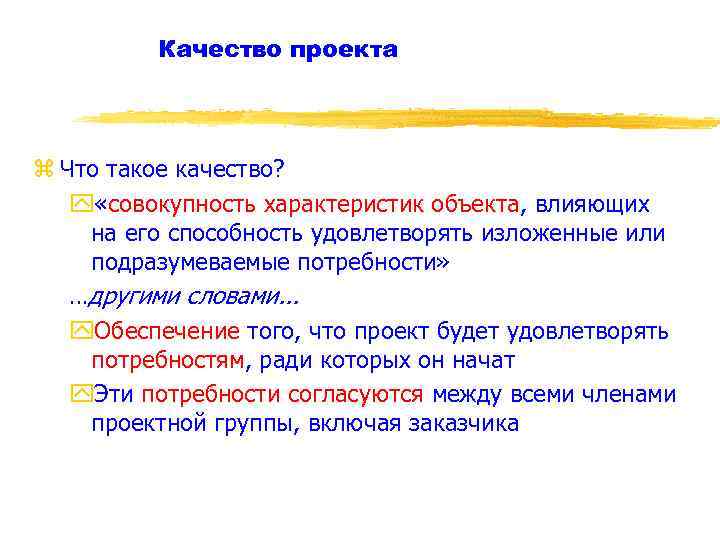 Качество проекта

Что такое качество?

«совокупность характеристик объекта, влияющих на его способность удовлетворять изложенные или подразумеваемые потребности»

…другими словами…

Обеспечение того, что проект будет удовлетворять потребностям, ради которых он начат

Эти потребности согласуются между всеми членами проектной группы, включая заказчика